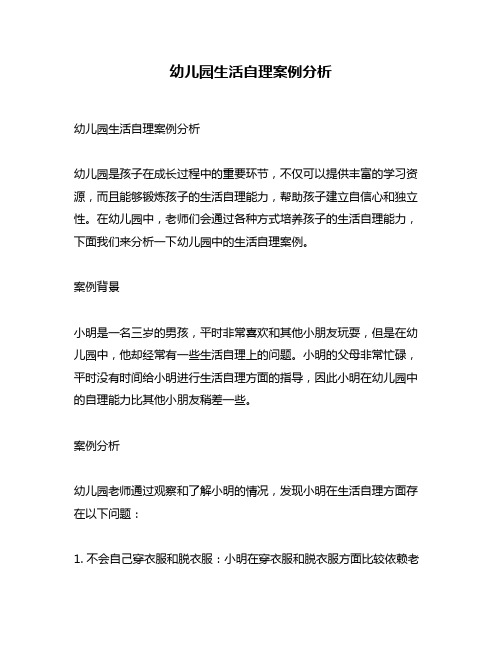 幼儿园生活自理案例分析

幼儿园生活自理案例分析

幼儿园是孩子在成长过程中的重要环节，不仅可以提供丰富的学习资源，而且能够锻炼孩子的生活自理能力，帮助孩子建立自信心和独立性。在幼儿园中，老师们会通过各种方式培养孩子的生活自理能力，下面我们来分析一下幼儿园中的生活自理案例。

案例背景

小明是一名三岁的男孩，平时非常喜欢和其他小朋友玩耍，但是在幼儿园中，他却经常有一些生活自理上的问题。小明的父母非常忙碌，平时没有时间给小明进行生活自理方面的指导，因此小明在幼儿园中的自理能力比其他小朋友稍差一些。

案例分析

幼儿园老师通过观察和了解小明的情况，发现小明在生活自理方面存在以下问题：

1. 不会自己穿衣服和脱衣服：小明在穿衣服和脱衣服方面比较依赖老